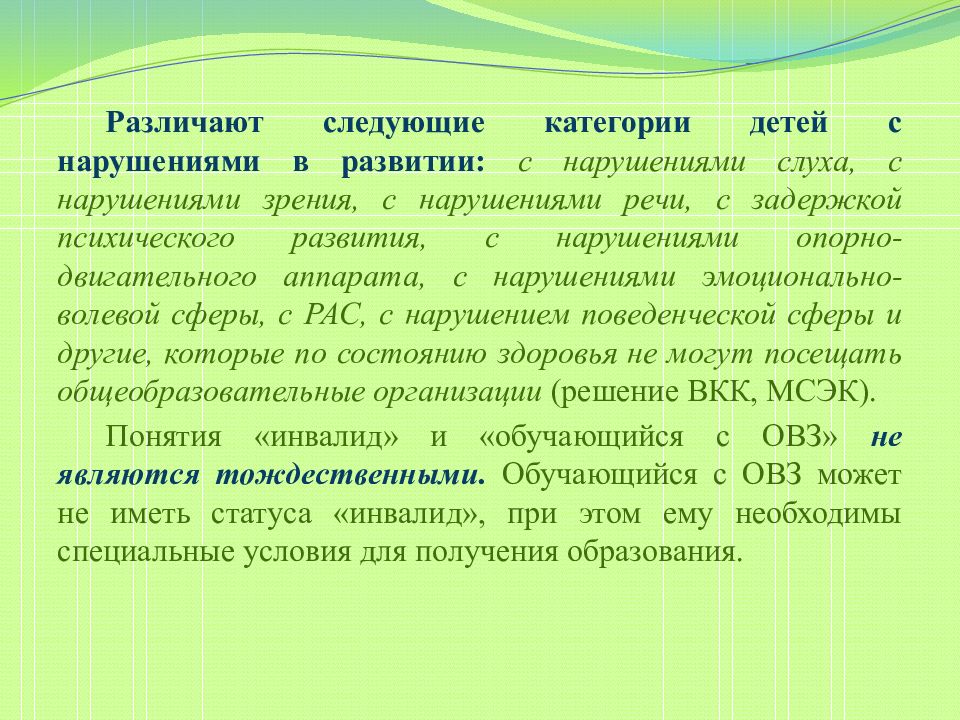 Различают следующие категории детей с нарушениями в развитии: с нарушениями слуха, с нарушениями зрения, с нарушениями речи, с задержкой психического развития, с нарушениями опорно-двигательного аппарата, с нарушениями эмоционально-волевой сферы, с РАС, с нарушением поведенческой сферы и другие, которые по состоянию здоровья не могут посещать общеобразовательные организации (решение ВКК, МСЭК).

Понятия «инвалид» и «обучающийся с ОВЗ» не являются тождественными. Обучающийся с ОВЗ может не иметь статуса «инвалид», при этом ему необходимы специальные условия для получения образования.